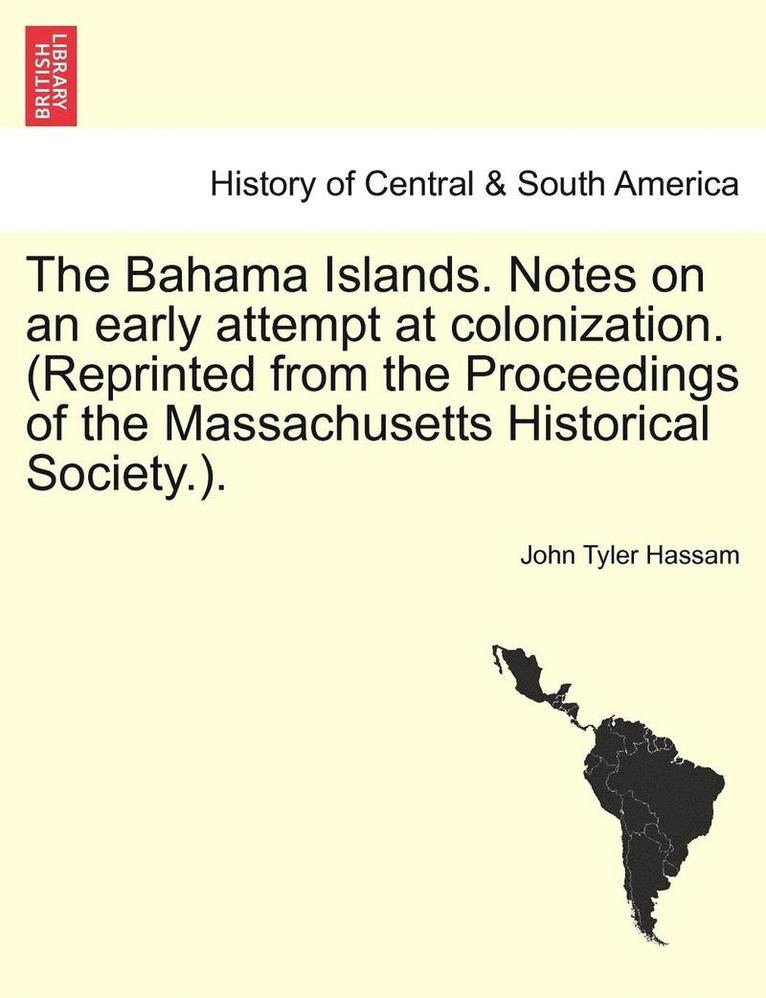 BRITISH LIBRARY

History of Central & South America

The Bahama Islands. Notes on an early attempt at colonization. (Reprinted from the Proceedings of the Massachusetts Historical Society.).

John Tyler Hassam